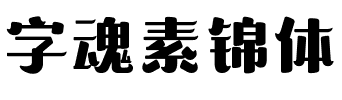 字魂素锦体